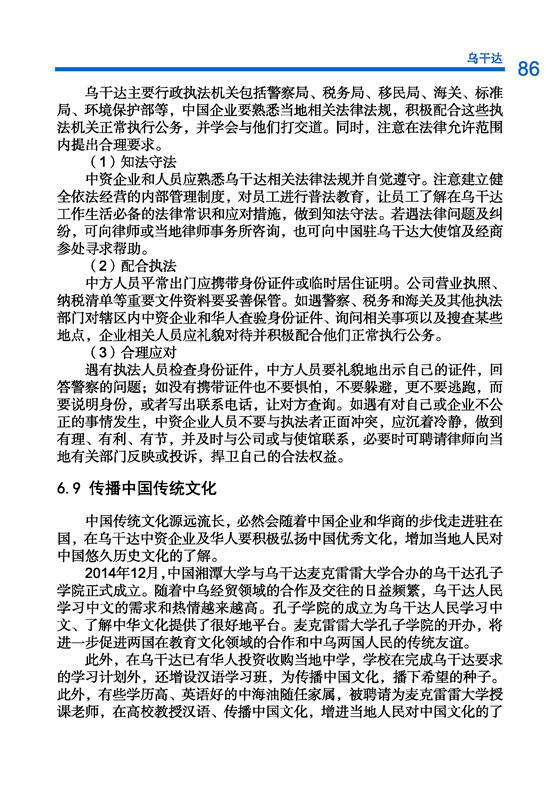 乌干达 86

乌干达主要行政执法机关包括警察局、税务局、移民局、海关、标准局、环境保护部等，中国企业要熟悉当地相关法律法规，积极配合这些执法机关正常执行公务，并学会与他们打交道。同时，注意在法律允许范围内提出合理要求。

（1）知法守法

中资企业和人员应熟悉乌干达相关法律法规并自觉遵守。注意建立健全依法经营的内部管理制度，对员工进行普法教育，让员工了解在乌干达工作生活必备的法律常识和应对措施，做到知法守法。若遇法律问题及纠纷，可向律师或当地律师事务所咨询，也可向中国驻乌干达大使馆及经商参处寻求帮助。

（2）配合执法

中方人员平常出门应携带身份证件或临时居住证明。公司营业执照、纳税清单等重要文件资料要妥善保管。如遇警察、税务和海关及其他执法部门对辖区内中资企业和华人查验身份证件、询问相关事项以及搜查某些地点，企业相关人员应礼貌对待并积极配合他们正常执行公务。

（3）合理应对

遇有执法人员检查身份证件，中方人员要礼貌地出示自己的证件，回答警察的问题；如没有携带证件也不要惧怕，不要躲避，更不要逃跑，而要说明身份，或者写出联系电话，让对方查询。如遇有对自己或企业不公正的事情发生，中资企业人员不要与执法者正面冲突，应沉着冷静，做到有理、有利、有节，并及时与公司或与使馆联系，必要时可聘请律师向当地有关部门反映或投诉，捍卫自己的合法权益。

6.9 传播中国传统文化

中国传统文化源远流长，必然会随着中国企业和华商的步伐走进驻在国，在乌干达中资企业及华人要积极弘扬中国优秀文化，增加当地人民对中国悠久历史文化的了解。

2014年12月，中国湘潭大学与乌干达麦克雷雷大学合办的乌干达孔子学院正式成立。随着中乌经贸领域的合作及交往的日益频繁，乌干达人民学习中文的需求和热情越来越高。孔子学院的成立为乌干达人民学习中文、了解中华文化提供了很好地平台。麦克雷雷大学孔子学院的开办，将进一步促进两国在教育文化领域的合作和中乌两国人民的传统友谊。

此外，在乌干达已有华人投资收购当地中学，学校在完成乌干达要求的学习计划外，还增设汉语学习班，为传播中国文化，播下希望的种子。此外，有些学历高、英语好的中海油随任家属，被聘请为麦克雷雷大学授课老师，在高校教授汉语、传播中国文化，增进当地人民对中国文化的了